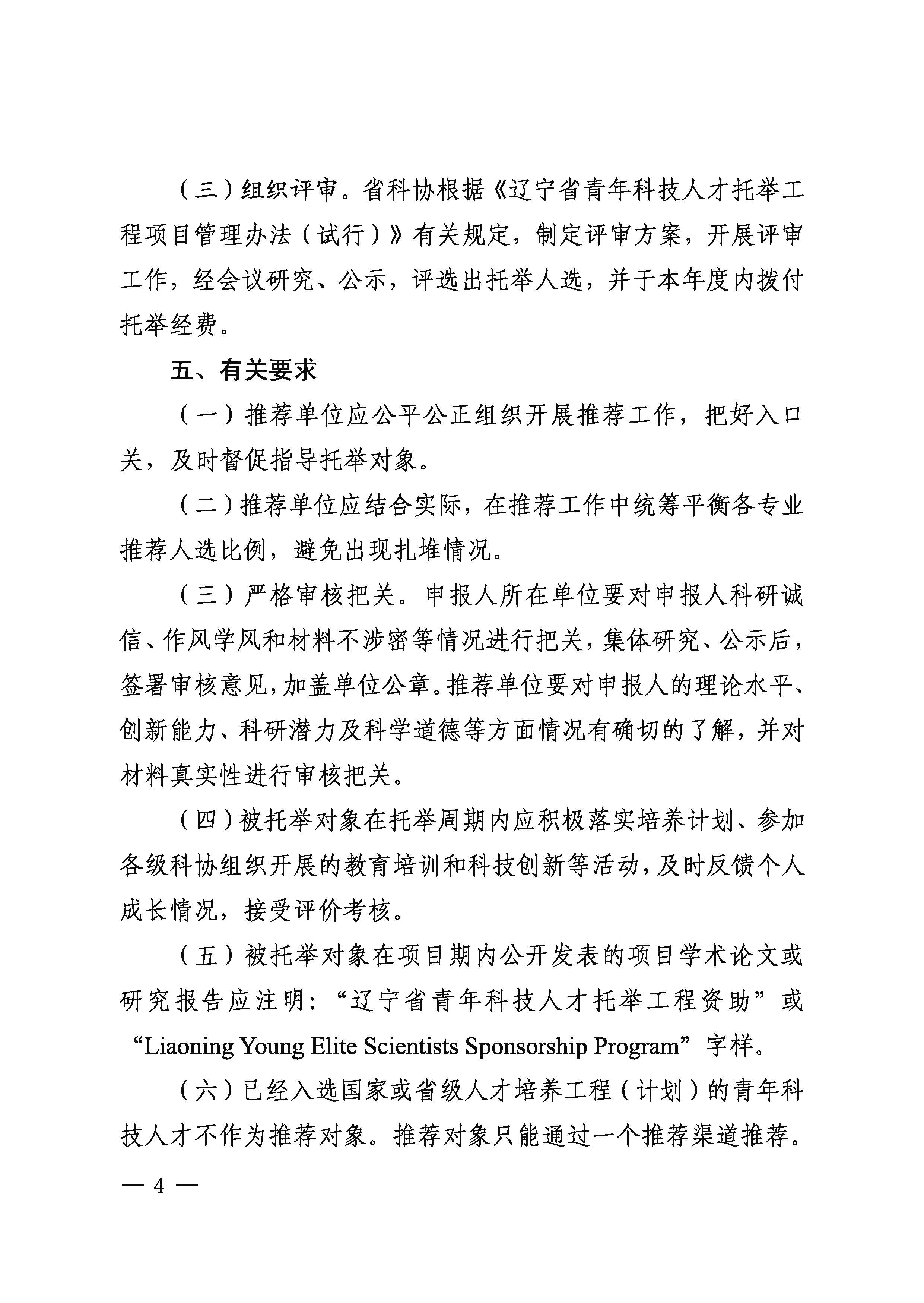 （三）组织评审。省科协根据《辽宁省青年科技人才托举工程项目管理办法（试行）》有关规定，制定评审方案，开展评审工作，经会议研究、公示，评选出托举人选，并于本年度内拨付托举经费。

五、有关要求

（一）推荐单位应公平公正组织开展推荐工作，把好入口关，及时督促指导托举对象。

（二）推荐单位应结合实际，在推荐工作中统筹平衡各专业推荐人选比例，避免出现扎堆情况。

（三）严格审核把关。申报人所在单位要对申报人科研诚信、作风学风和材料不涉密等情况进行把关，集体研究、公示后，签署审核意见，加盖单位公章。推荐单位要对申报人的理论水平、创新能力、科研潜力及科学道德等方面情况有确切的了解，并对材料真实性进行审核把关。

（四）被托举对象在托举周期内应积极落实培养计划、参加各级科协组织开展的教育培训和科技创新等活动，及时反馈个人成长情况，接受评价考核。

（五）被托举对象在项目期内公开发表的项目学术论文或研究报告应注明：“辽宁省青年科技人才托举工程资助”或“Liaoning Young Elite Scientists Sponsorship Program”字样。

（六）已经入选国家或省级人才培养工程（计划）的青年科技人才不作为推荐对象。推荐对象只能通过一个推荐渠道推荐。

— 4 —